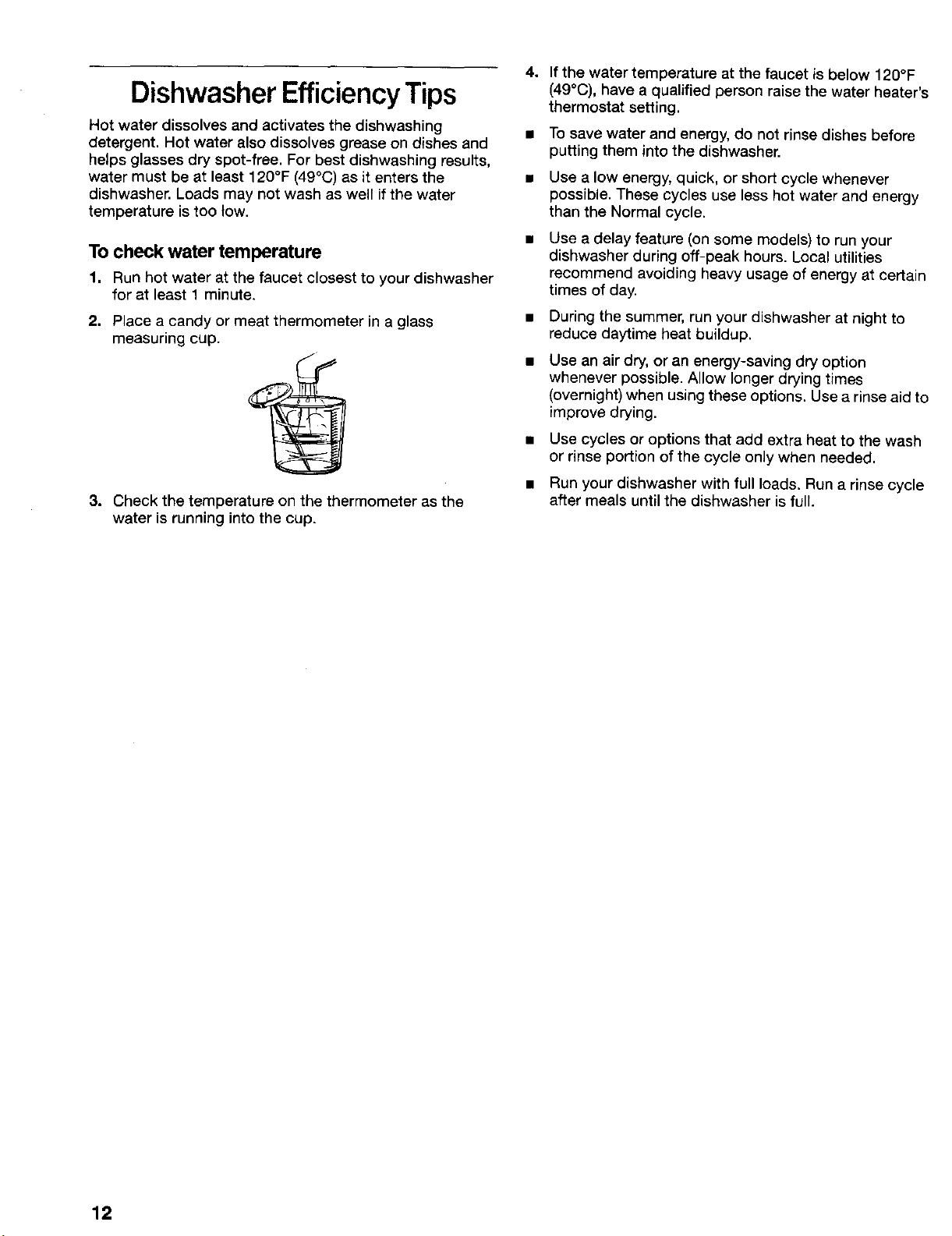 Dishwasher Efficiency Tips

Hot water dissolves and activates the dishwashing detergent. Hot water also dissolves grease on dishes and helps glasses dry spot-free. For best dishwashing results, water must be at least 120°F (49°C) as it enters the dishwasher. Loads may not wash as well if the water temperature is too low.

To check water temperature

1. Run hot water at the faucet closest to your dishwasher for at least 1 minute.

2. Place a candy or meat thermometer in a glass measuring cup.

3. Check the temperature on the thermometer as the water is running into the cup.

4. If the water temperature at the faucet is below 120°F (49°C), have a qualified person raise the water heater's thermostat setting.

• To save water and energy, do not rinse dishes before putting them into the dishwasher.

• Use a low energy, quick, or short cycle whenever possible. These cycles use less hot water and energy than the Normal cycle.

• Use a delay feature (on some models) to run your dishwasher during off-peak hours. Local utilities recommend avoiding heavy usage of energy at certain times of day.

• During the summer, run your dishwasher at night to reduce daytime heat buildup.

• Use an air dry, or an energy-saving dry option whenever possible. Allow longer drying times (overnight) when using these options. Use a rinse aid to improve drying.

• Use cycles or options that add extra heat to the wash or rinse portion of the cycle only when needed.

• Run your dishwasher with full loads. Run a rinse cycle after meals until the dishwasher is full.

12